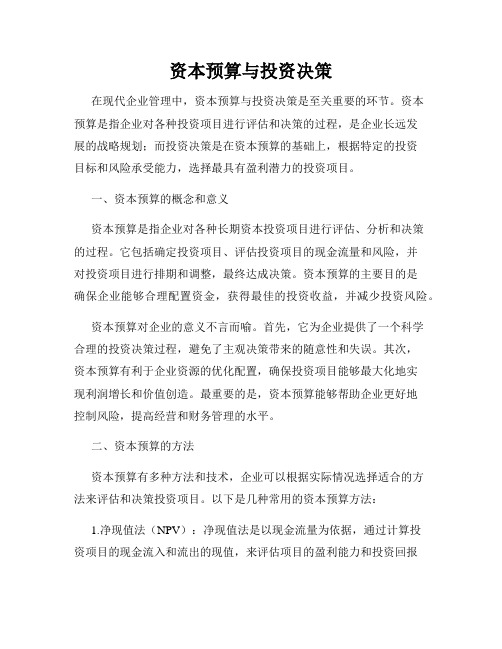 资本预算与投资决策

在现代企业管理中，资本预算与投资决策是至关重要的环节。资本预算是指企业对各种投资项目进行评估和决策的过程，是企业长远发展的战略规划；而投资决策是在资本预算的基础上，根据特定的投资目标和风险承受能力，选择最具有盈利潜力的投资项目。

一、资本预算的概念和意义

资本预算是指企业对各种长期资本投资项目进行评估、分析和决策的过程。它包括确定投资项目、评估投资项目的现金流量和风险，并对投资项目进行排期和调整，最终达成决策。资本预算的主要目的是确保企业能够合理配置资金，获得最佳的投资收益，并减少投资风险。

资本预算对企业的意义不言而喻。首先，它为企业提供了一个科学合理的投资决策过程，避免了主观决策带来的随意性和失误。其次，资本预算有利于企业资源的优化配置，确保投资项目能够最大化地实现利润增长和价值创造。最重要的是，资本预算能够帮助企业更好地控制风险，提高经营和财务管理的水平。

二、资本预算的方法

资本预算有多种方法和技术，企业可以根据实际情况选择适合的方法来评估和决策投资项目。以下是几种常用的资本预算方法：

1.净现值法（NPV）：净现值法是以现金流量为依据，通过计算投资项目的现金流入和流出的现值，来评估项目的盈利能力和投资回报